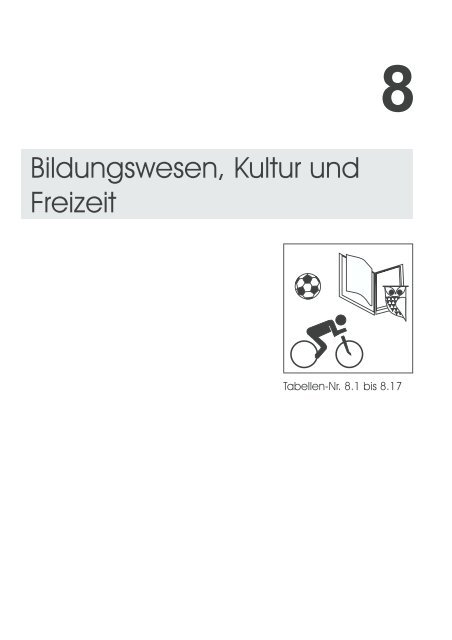 8

Bildungswesen, Kultur und Freizeit

Tabellen-Nr. 8.1 bis 8.17